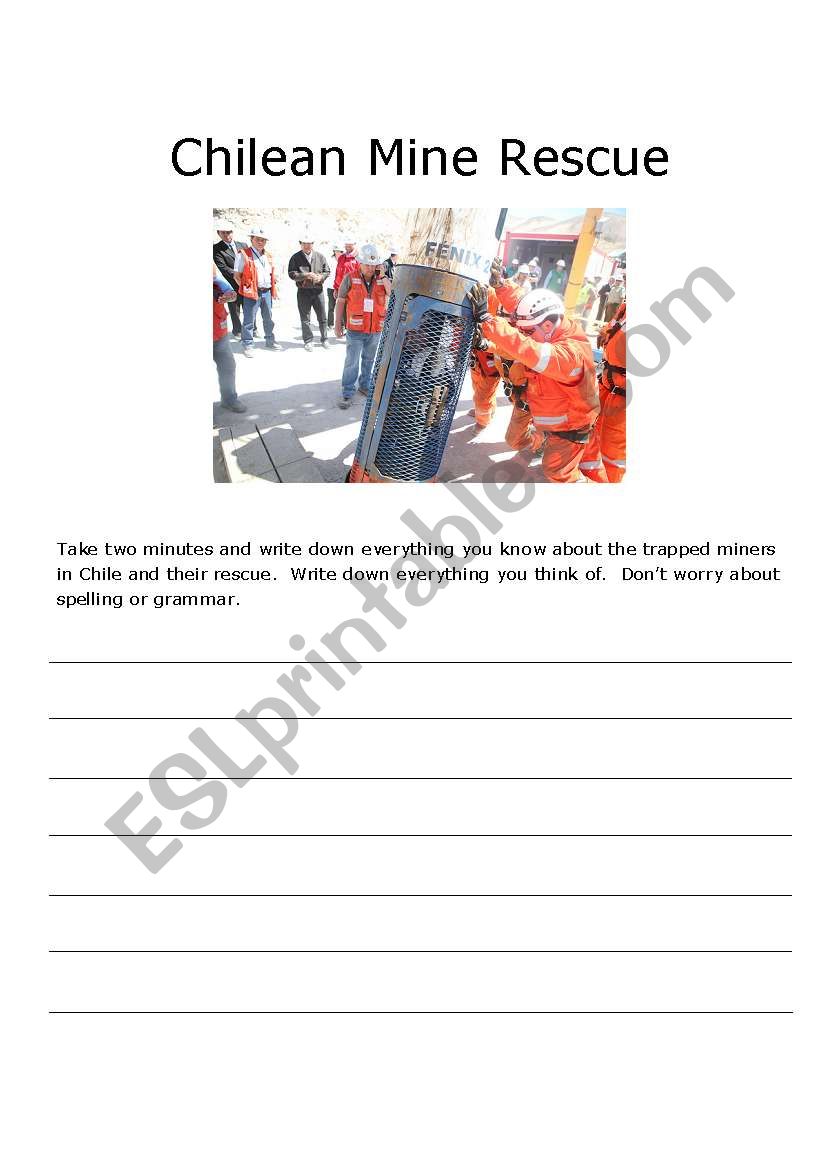 Chilean Mine Rescue

FENIX 2

Take two minutes and write down everything you know about the trapped miners in Chile and their rescue. Write down everything you think of. Don't worry about spelling or grammar.

____
____
____
____
____
____
____

ESLprintables.com